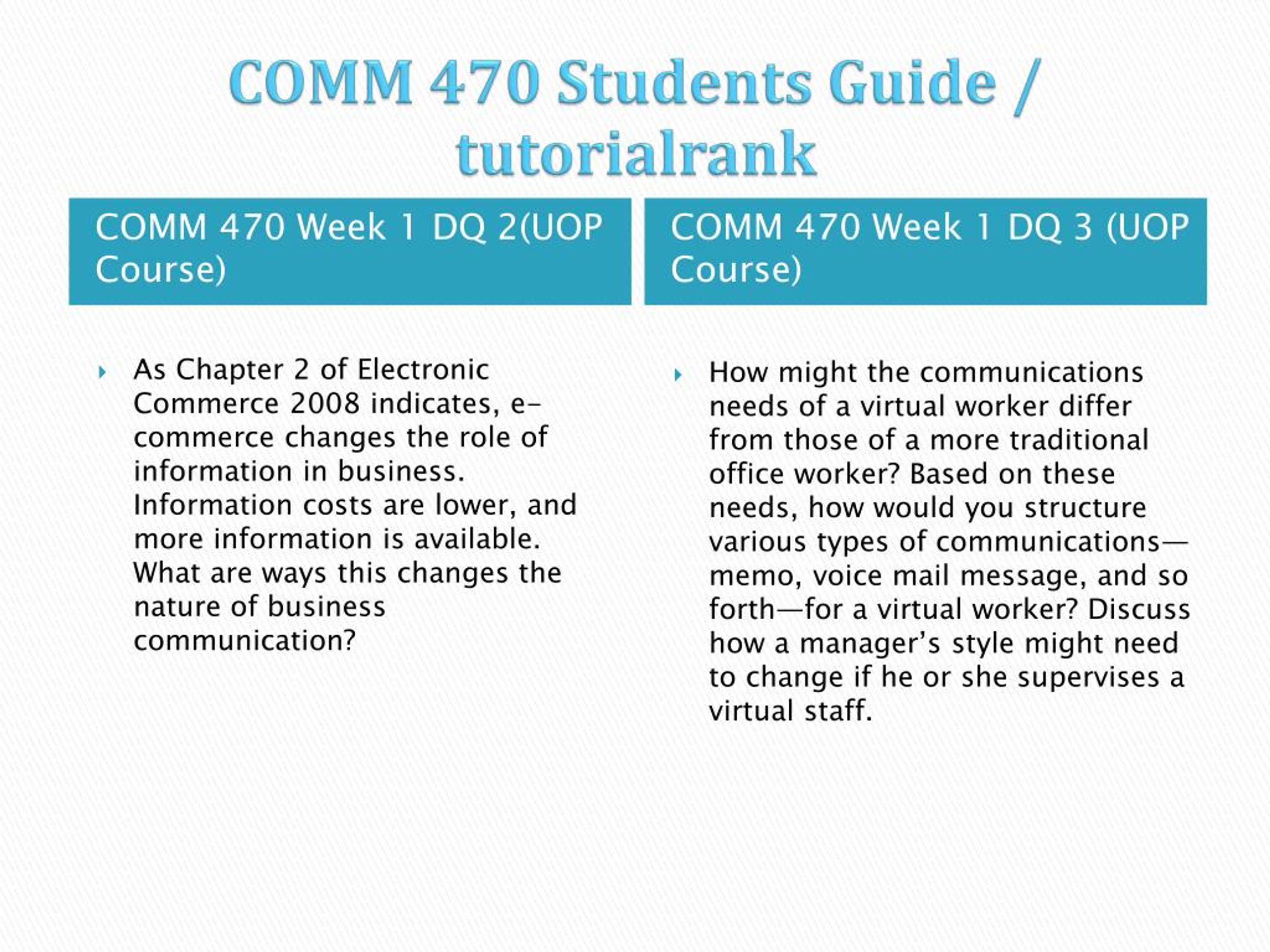 COMM 470 Students Guide / tutorialrank

COMM 470 Week 1 DQ 2(UOP Course)

As Chapter 2 of Electronic Commerce 2008 indicates, e-commerce changes the role of information in business. Information costs are lower, and more information is available. What are ways this changes the nature of business communication?

COMM 470 Week 1 DQ 3 (UOP Course)

How might the communications needs of a virtual worker differ from those of a more traditional office worker? Based on these needs, how would you structure various types of communications—memo, voice mail message, and so forth—for a virtual worker? Discuss how a manager's style might need to change if he or she supervises a virtual staff.